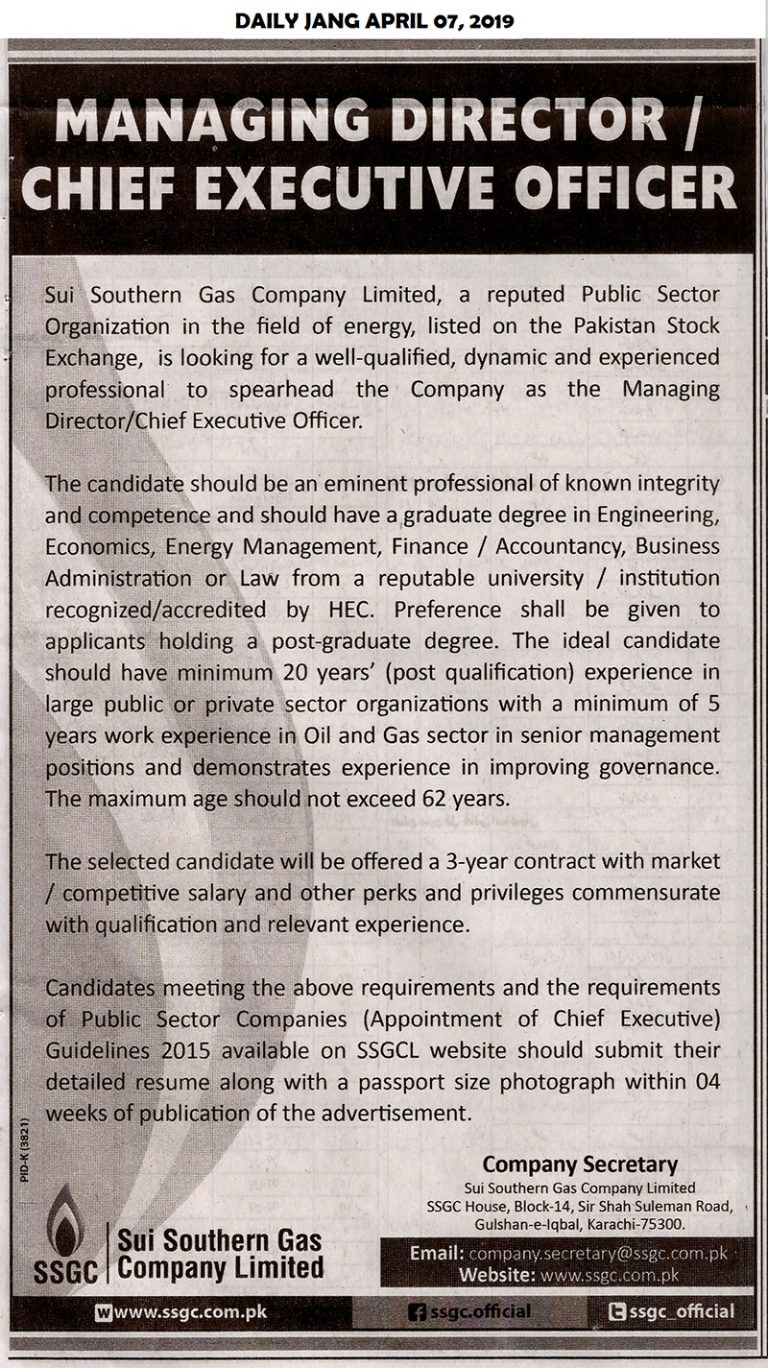 DAILY JANG APRIL 07, 2019

MANAGING DIRECTOR / CHIEF EXECUTIVE OFFICER

Sui Southern Gas Company Limited, a reputed Public Sector Organization in the field of energy, listed on the Pakistan Stock Exchange, is looking for a well-qualified, dynamic and experienced professional to spearhead the Company as the Managing Director/Chief Executive Officer.

The candidate should be an eminent professional of known integrity and competence and should have a graduate degree in Engineering, Economics, Energy Management, Finance / Accountancy, Business Administration or Law from a reputable university / institution recognized/accredited by HEC. Preference shall be given to applicants holding a post-graduate degree. The ideal candidate should have minimum 20 years' (post qualification) experience in large public or private sector organizations with a minimum of 5 years work experience in Oil and Gas sector in senior management positions and demonstrates experience in improving governance. The maximum age should not exceed 62 years.

The selected candidate will be offered a 3-year contract with market / competitive salary and other perks and privileges commensurate with qualification and relevant experience.

Candidates meeting the above requirements and the requirements of Public Sector Companies (Appointment of Chief Executive) Guidelines 2015 available on SSGCL website should submit their detailed resume along with a passport size photograph within 04 weeks of publication of the advertisement.

PID-K (3821)

Company Secretary
Sui Southern Gas Company Limited
SSGC House, Block-14, Sir Shah Suleman Road, Gulshan-e-Iqbal, Karachi-75300.

SSGC Sui Southern Gas Company Limited

Email: company.secretary@ssgc.com.pk
Website: www.ssgc.com.pk

www.ssgc.com.pk ssgc.official ssgc_official